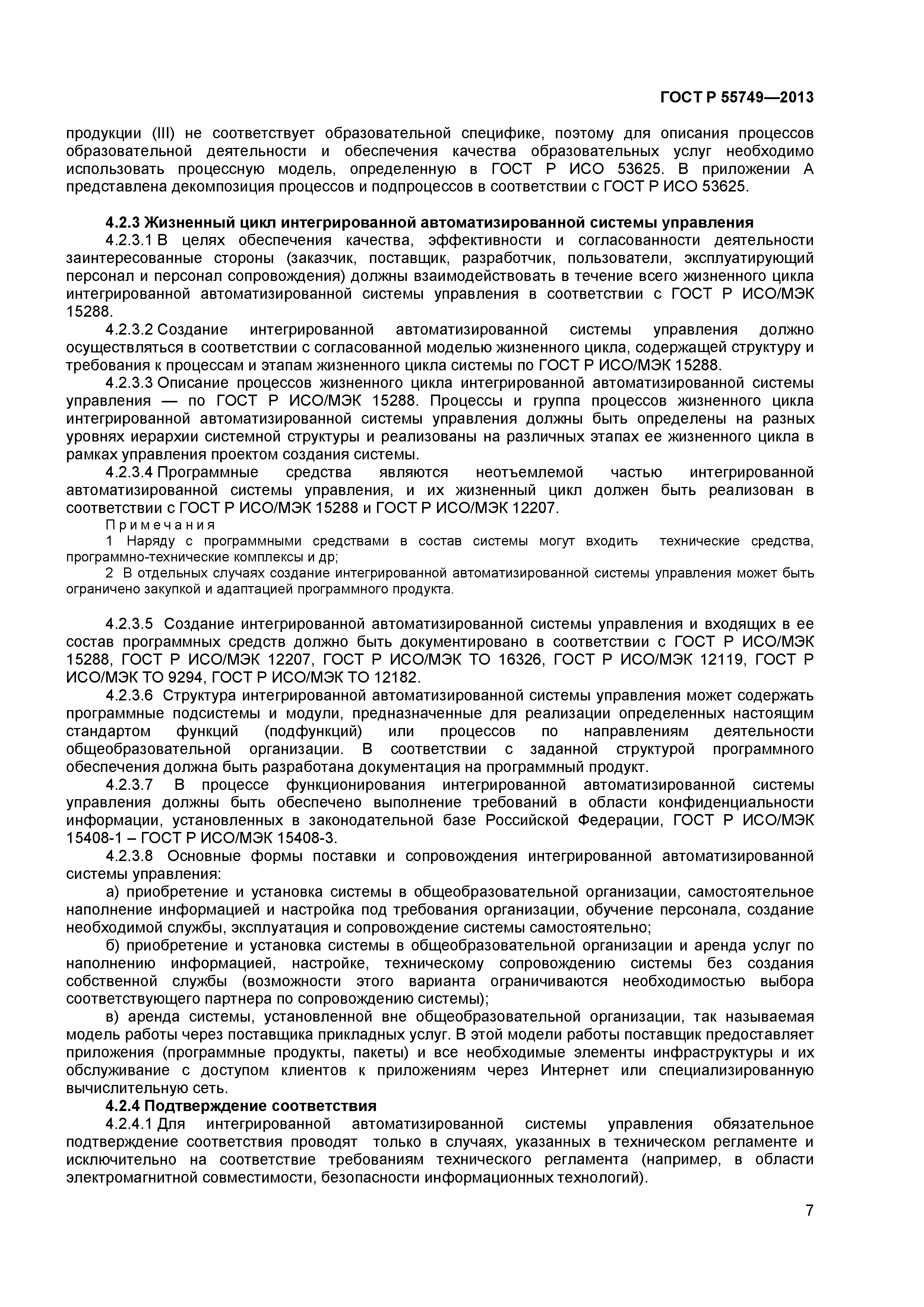 ГОСТ Р 55749—2013

продукции (III) не соответствует образовательной специфике, поэтому для описания процессов образовательной деятельности и обеспечения качества образовательных услуг необходимо использовать процессную модель, определенную в ГОСТ Р ИСО 53625. В приложении А представлена декомпозиция процессов и подпроцессов в соответствии с ГОСТ Р ИСО 53625.

4.2.3 Жизненный цикл интегрированной автоматизированной системы управления

4.2.3.1 В целях обеспечения качества, эффективности и согласованности деятельности заинтересованные стороны (заказчик, поставщик, разработчик, пользователи, эксплуатирующий персонал и персонал сопровождения) должны взаимодействовать в течение всего жизненного цикла интегрированной автоматизированной системы управления в соответствии с ГОСТ Р ИСО/МЭК 15288.

4.2.3.2 Создание интегрированной автоматизированной системы управления должно осуществляться в соответствии с согласованной моделью жизненного цикла, содержащей структуру и требования к процессам и этапам жизненного цикла системы по ГОСТ Р ИСО/МЭК 15288.

4.2.3.3 Описание процессов жизненного цикла интегрированной автоматизированной системы управления — по ГОСТ Р ИСО/МЭК 15288. Процессы и группа процессов жизненного цикла интегрированной автоматизированной системы управления должны быть определены на разных уровнях иерархии системной структуры и реализованы на различных этапах ее жизненного цикла в рамках управления проектом создания системы.

4.2.3.4 Программные средства являются неотъемлемой частью интегрированной автоматизированной системы управления, и их жизненный цикл должен быть реализован в соответствии с ГОСТ Р ИСО/МЭК 15288 и ГОСТ Р ИСО/МЭК 12207.

Примечания

1 Наряду с программными средствами в состав системы могут входить технические средства, программно-технические комплексы и др;

2 В отдельных случаях создание интегрированной автоматизированной системы управления может быть ограничено закупкой и адаптацией программного продукта.

4.2.3.5 Создание интегрированной автоматизированной системы управления и входящих в ее состав программных средств должно быть документировано в соответствии с ГОСТ Р ИСО/МЭК 15288, ГОСТ Р ИСО/МЭК 12207, ГОСТ Р ИСО/МЭК ТО 16326, ГОСТ Р ИСО/МЭК 12119, ГОСТ Р ИСО/МЭК ТО 9294, ГОСТ Р ИСО/МЭК ТО 12182.

4.2.3.6 Структура интегрированной автоматизированной системы управления может содержать программные подсистемы и модули, предназначенные для реализации определенных настоящим стандартом функций (подфункций) или процессов по направлениям деятельности общеобразовательной организации. В соответствии с заданной структурой программного обеспечения должна быть разработана документация на программный продукт.

4.2.3.7 В процессе функционирования интегрированной автоматизированной системы управления должны быть обеспечено выполнение требований в области конфиденциальности информации, установленных в законодательной базе Российской Федерации, ГОСТ Р ИСО/МЭК 15408-1 – ГОСТ Р ИСО/МЭК 15408-3.

4.2.3.8 Основные формы поставки и сопровождения интегрированной автоматизированной системы управления:

а) приобретение и установка системы в общеобразовательной организации, самостоятельное наполнение информацией и настройка под требования организации, обучение персонала, создание необходимой службы, эксплуатация и сопровождение системы самостоятельно;

б) приобретение и установка системы в общеобразовательной организации и аренда услуг по наполнению информацией, настройке, техническому сопровождению системы без создания собственной службы (возможности этого варианта ограничиваются необходимостью выбора соответствующего партнера по сопровождению системы);

в) аренда системы, установленной вне общеобразовательной организации, так называемая модель работы через поставщика прикладных услуг. В этой модели работы поставщик предоставляет приложения (программные продукты, пакеты) и все необходимые элементы инфраструктуры и их обслуживание с доступом клиентов к приложениям через Интернет или специализированную вычислительную сеть.

4.2.4 Подтверждение соответствия

4.2.4.1 Для интегрированной автоматизированной системы управления обязательное подтверждение соответствия проводят только в случаях, указанных в техническом регламенте и исключительно на соответствие требованиям технического регламента (например, в области электромагнитной совместимости, безопасности информационных технологий).

7